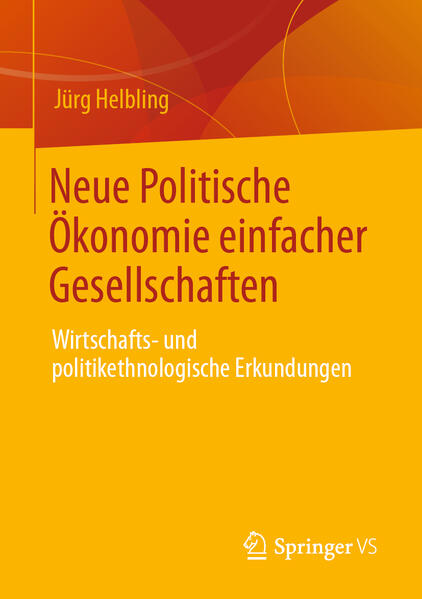 Jürg Helbling

Neue Politische Ökonomie einfacher Gesellschaften

Wirtschafts- und politikethnologische Erkundungen

Springer VS